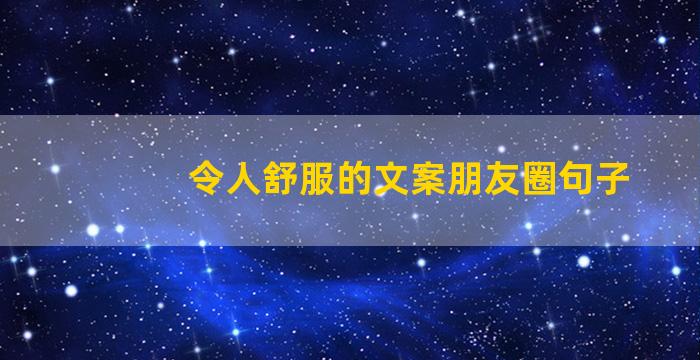 令人舒服的文案朋友圈句子